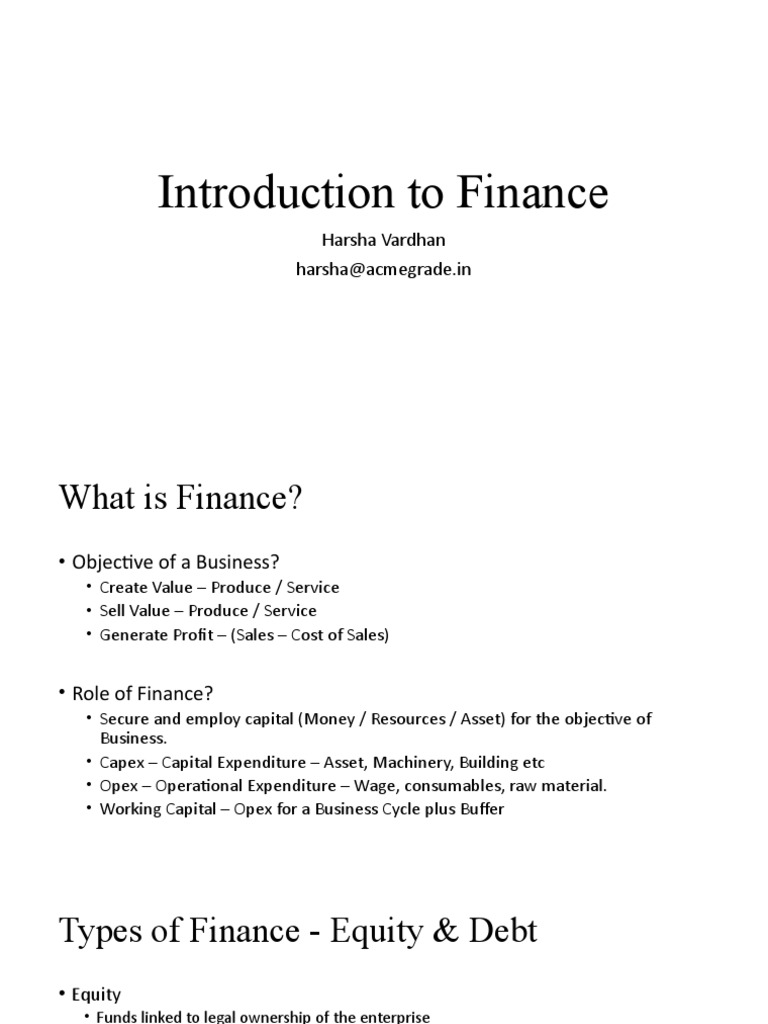 Introduction to Finance

Harsha Vardhan
harsha@acmegrade.in

What is Finance?

• Objective of a Business?
  • Create Value – Produce / Service
  • Sell Value – Produce / Service
  • Generate Profit – (Sales – Cost of Sales)

• Role of Finance?
  • Secure and employ capital (Money / Resources / Asset) for the objective of Business.
  • Capex – Capital Expenditure – Asset, Machinery, Building etc
  • Opex – Operational Expenditure – Wage, consumables, raw material.
  • Working Capital – Opex for a Business Cycle plus Buffer

Types of Finance - Equity & Debt

• Equity
  • Funds linked to legal ownership of the enterprise